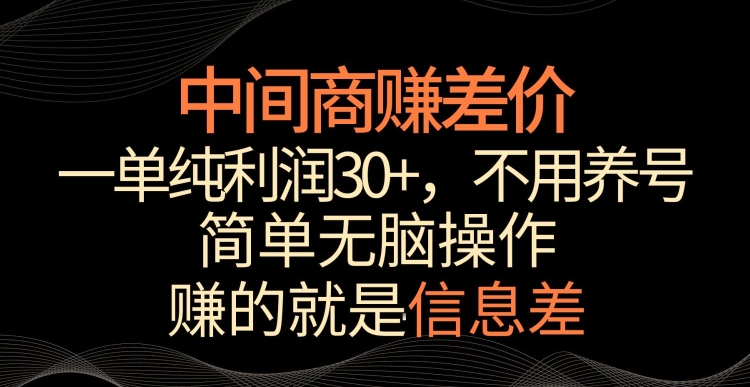 中间商赚差价
一单纯利润30+，不用养号
简单无脑操作
赚的就是信息差